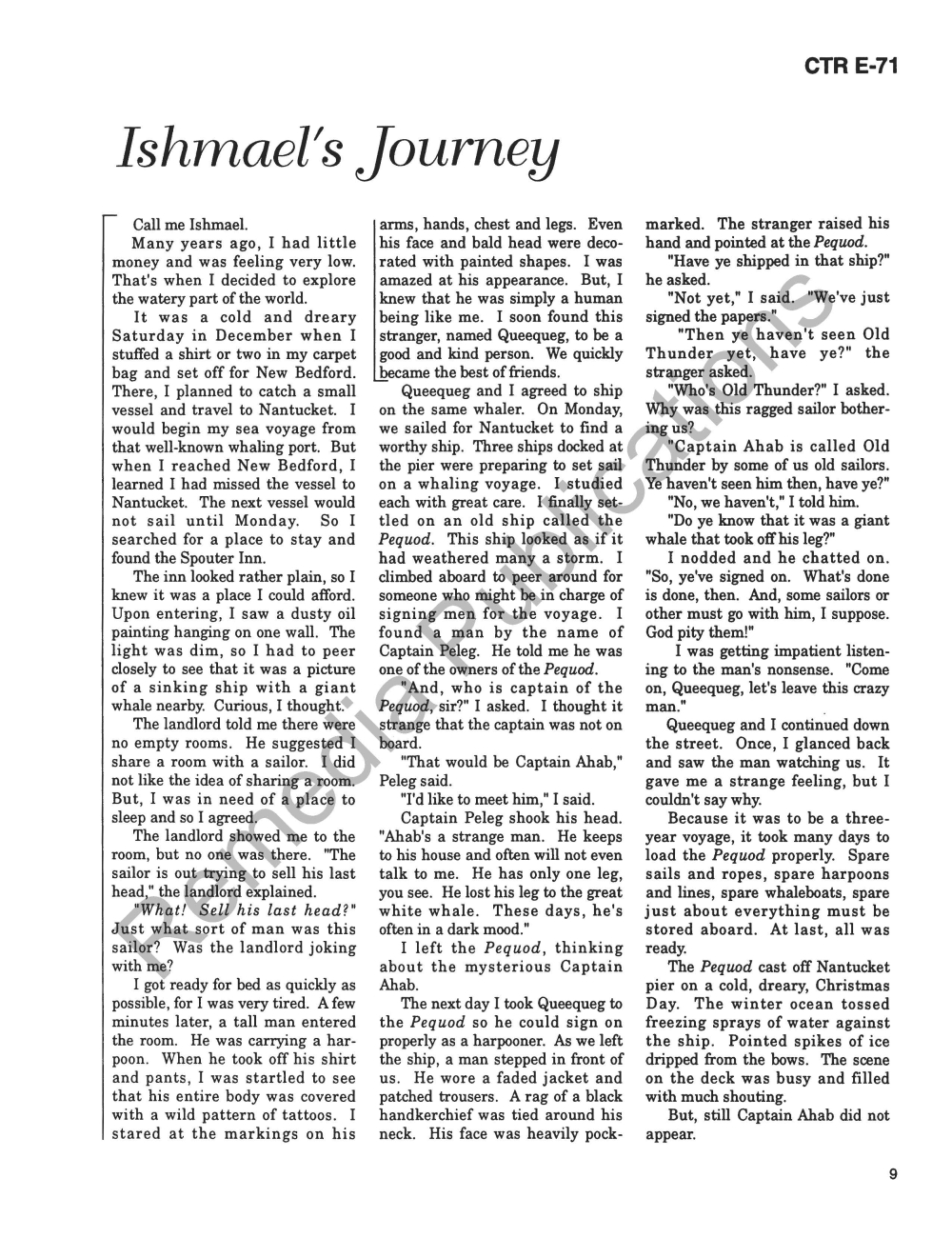 CTR E-71

Ishmael's Journey

Call me Ishmael.

Many years ago, I had little money and was feeling very low. That's when I decided to explore the watery part of the world.

It was a cold and dreary Saturday in December when I stuffed a shirt or two in my carpet bag and set off for New Bedford. There, I planned to catch a small vessel and travel to Nantucket. I would begin my sea voyage from that well-known whaling port. But when I reached New Bedford, I learned I had missed the vessel to Nantucket. The next vessel would not sail until Monday. So I searched for a place to stay and found the Spouter Inn.

The inn looked rather plain, so I knew it was a place I could afford. Upon entering, I saw a dusty oil painting hanging on one wall. The light was dim, so I had to peer closely to see that it was a picture of a sinking ship with a giant whale nearby. Curious, I thought.

The landlord told me there were no empty rooms. He suggested I share a room with a sailor. I did not like the idea of sharing a room. But, I was in need of a place to sleep and so I agreed.

The landlord showed me to the room, but no one was there. "The sailor is out trying to sell his last head," the landlord explained.

"What! Sell his last head?" Just what sort of man was this sailor? Was the landlord joking with me?

I got ready for bed as quickly as possible, for I was very tired. A few minutes later, a tall man entered the room. He was carrying a harpoon. When he took off his shirt and pants, I was startled to see that his entire body was covered with a wild pattern of tattoos. I stared at the markings on his arms, hands, chest and legs. Even his face and bald head were decorated with painted shapes. I was amazed at his appearance. But, I knew that he was simply a human being like me. I soon found this stranger, named Queequeg, to be a good and kind person. We quickly became the best of friends.

Queequeg and I agreed to ship on the same whaler. On Monday, we sailed for Nantucket to find a worthy ship. Three ships docked at the pier were preparing to set sail on a whaling voyage. I studied each with great care. I finally settled on an old ship called the Pequod. This ship looked as if it had weathered many a storm. I climbed aboard to peer around for someone who might be in charge of signing men for the voyage. I found a man by the name of Captain Peleg. He told me he was one of the owners of the Pequod.

"And, who is captain of the Pequod, sir?" I asked. I thought it strange that the captain was not on board.

"That would be Captain Ahab," Peleg said.

"I'd like to meet him," I said.

Captain Peleg shook his head. "Ahab's a strange man. He keeps to his house and often will not even talk to me. He has only one leg, you see. He lost his leg to the great white whale. These days, he's often in a dark mood."

I left the Pequod, thinking about the mysterious Captain Ahab.

The next day I took Queequeg to the Pequod so he could sign on properly as a harpooner. As we left the ship, a man stepped in front of us. He wore a faded jacket and patched trousers. A rag of a black handkerchief was tied around his neck. His face was heavily pockmarked. The stranger raised his hand and pointed at the Pequod.

"Have ye shipped in that ship?" he asked.

"Not yet," I said. "We've just signed the papers."

"Then ye haven't seen Old Thunder yet, have ye?" the stranger asked.

"Who's Old Thunder?" I asked. Why was this ragged sailor bothering us?

"Captain Ahab is called Old Thunder by some of us old sailors. Ye haven't seen him then, have ye?"

"No, we haven't," I told him.

"Do ye know that it was a giant whale that took off his leg?"

I nodded and he chatted on. "So, ye've signed on. What's done is done, then. And, some sailors or other must go with him, I suppose. God pity them!"

I was getting impatient listening to the man's nonsense. "Come on, Queequeg, let's leave this crazy man."

Queequeg and I continued down the street. Once, I glanced back and saw the man watching us. It gave me a strange feeling, but I couldn't say why.

Because it was to be a three-year voyage, it took many days to load the Pequod properly. Spare sails and ropes, spare harpoons and lines, spare whaleboats, spare just about everything must be stored aboard. At last, all was ready.

The Pequod cast off Nantucket pier on a cold, dreary, Christmas Day. The winter ocean tossed freezing sprays of water against the ship. Pointed spikes of ice dripped from the bows. The scene on the deck was busy and filled with much shouting.

But, still Captain Ahab did not appear.

Remedia Publications

9